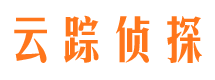 云踪侦探